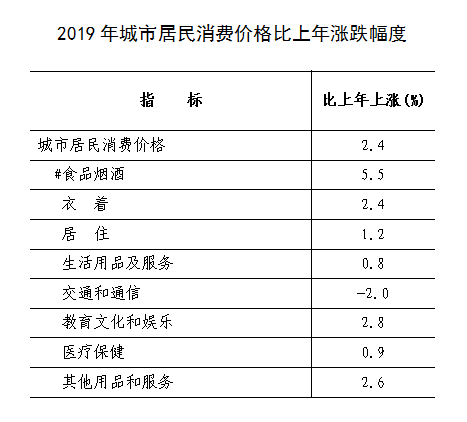 2019 年城市居民消费价格比上年涨跌幅度

| 指　　标 | 比上年上涨(%) |
|---|---|
| 城市居民消费价格 | 2.4 |
| #食品烟酒 | 5.5 |
| 衣　着 | 2.4 |
| 居　住 | 1.2 |
| 生活用品及服务 | 0.8 |
| 交通和通信 | -2.0 |
| 教育文化和娱乐 | 2.8 |
| 医疗保健 | 0.9 |
| 其他用品和服务 | 2.6 |